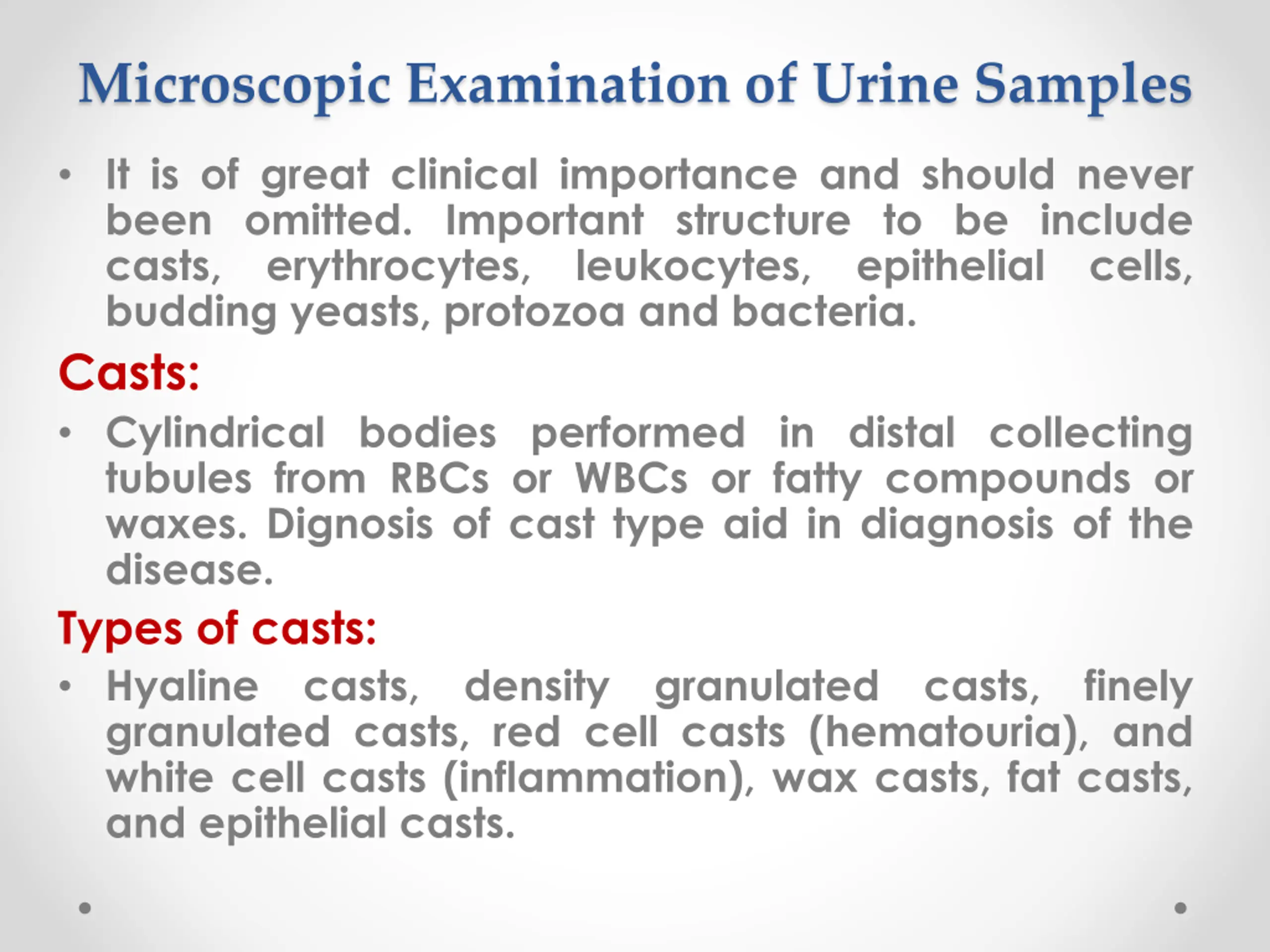 Microscopic Examination of Urine Samples

• It is of great clinical importance and should never been omitted. Important structure to be include casts, erythrocytes, leukocytes, epithelial cells, budding yeasts, protozoa and bacteria.

Casts:

• Cylindrical bodies performed in distal collecting tubules from RBCs or WBCs or fatty compounds or waxes. Dignosis of cast type aid in diagnosis of the disease.

Types of casts:

• Hyaline casts, density granulated casts, finely granulated casts, red cell casts (hematouria), and white cell casts (inflammation), wax casts, fat casts, and epithelial casts.